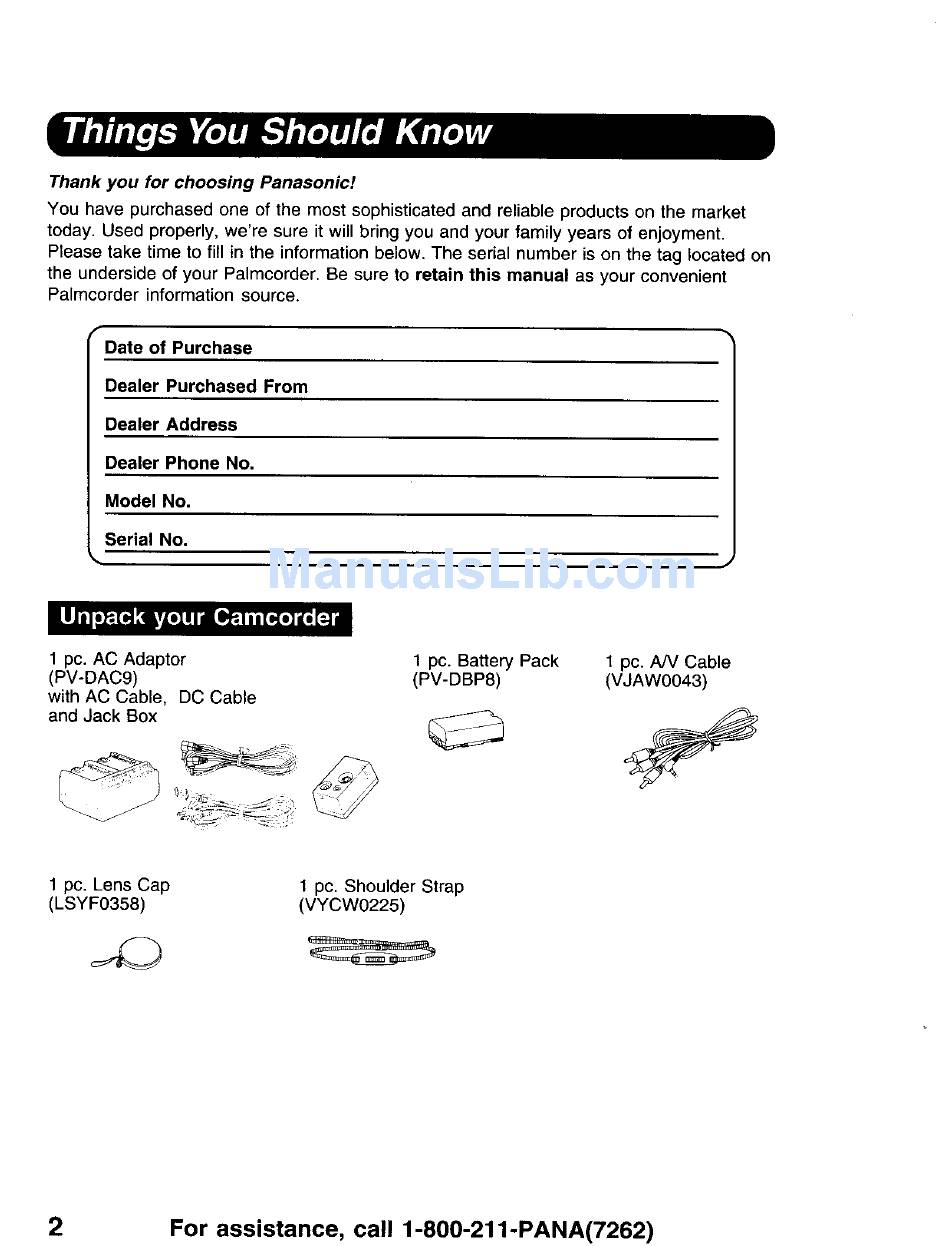 Things You Should Know

Thank you for choosing Panasonic!

You have purchased one of the most sophisticated and reliable products on the market today. Used properly, we're sure it will bring you and your family years of enjoyment. Please take time to fill in the information below. The serial number is on the tag located on the underside of your Palmcorder. Be sure to retain this manual as your convenient Palmcorder information source.

Date of Purchase

Dealer Purchased From

Dealer Address

Dealer Phone No.

Model No.

Serial No.

ManualsLib.com

Unpack your Camcorder

1 pc. AC Adaptor (PV-DAC9) with AC Cable, DC Cable and Jack Box

1 pc. Battery Pack (PV-DBP8)

1 pc. A/V Cable (VJAW0043)

1 pc. Lens Cap (LSYF0358)

1 pc. Shoulder Strap (VYCW0225)

2 For assistance, call 1-800-211-PANA(7262)